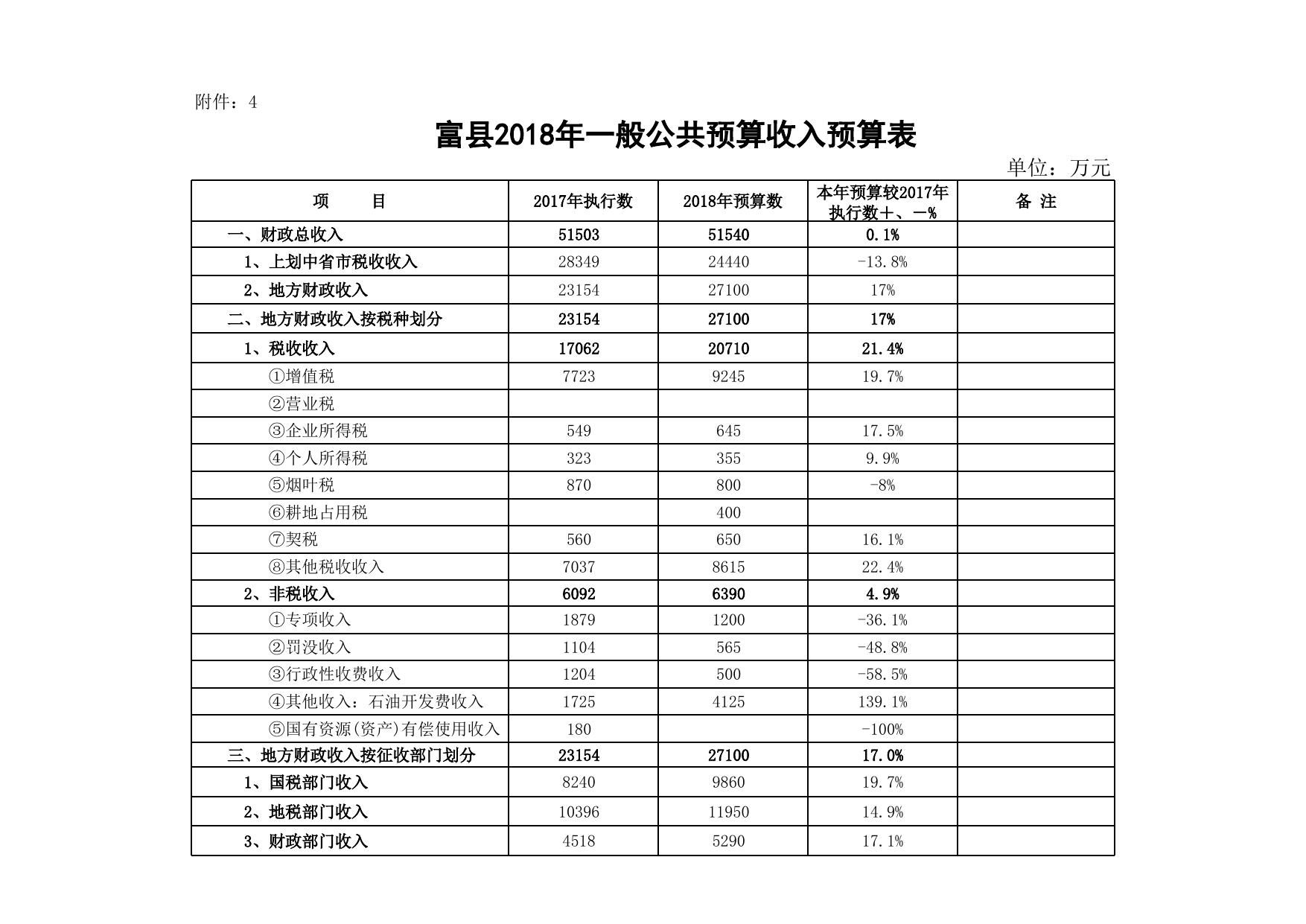 附件：4

富县2018年一般公共预算收入预算表

单位：万元

| 项　　目 | 2017年执行数 | 2018年预算数 | 本年预算较2017年执行数+、-% | 备 注 |
|---|---|---|---|---|
| 一、财政总收入 | 51503 | 51540 | 0.1% | |
| 1、上划中省市税收收入 | 28349 | 24440 | -13.8% | |
| 2、地方财政收入 | 23154 | 27100 | 17% | |
| 二、地方财政收入按税种划分 | 23154 | 27100 | 17% | |
| 1、税收收入 | 17062 | 20710 | 21.4% | |
| ①增值税 | 7723 | 9245 | 19.7% | |
| ②营业税 | | | | |
| ③企业所得税 | 549 | 645 | 17.5% | |
| ④个人所得税 | 323 | 355 | 9.9% | |
| ⑤烟叶税 | 870 | 800 | -8% | |
| ⑥耕地占用税 | | 400 | | |
| ⑦契税 | 560 | 650 | 16.1% | |
| ⑧其他税收收入 | 7037 | 8615 | 22.4% | |
| 2、非税收入 | 6092 | 6390 | 4.9% | |
| ①专项收入 | 1879 | 1200 | -36.1% | |
| ②罚没收入 | 1104 | 565 | -48.8% | |
| ③行政性收费收入 | 1204 | 500 | -58.5% | |
| ④其他收入：石油开发费收入 | 1725 | 4125 | 139.1% | |
| ⑤国有资源(资产)有偿使用收入 | 180 | | -100% | |
| 三、地方财政收入按征收部门划分 | 23154 | 27100 | 17.0% | |
| 1、国税部门收入 | 8240 | 9860 | 19.7% | |
| 2、地税部门收入 | 10396 | 11950 | 14.9% | |
| 3、财政部门收入 | 4518 | 5290 | 17.1% | |